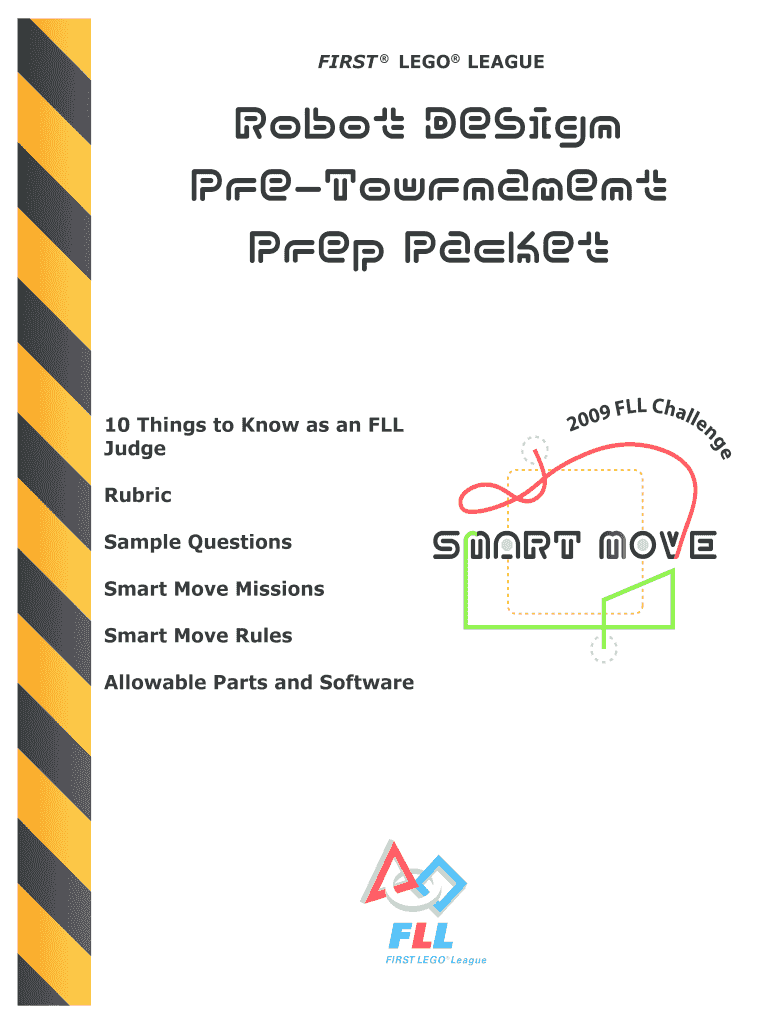 FIRST® LEGO® LEAGUE

Robot Design Pre-Tournament Prep Packet

10 Things to Know as an FLL Judge

Rubric

Sample Questions

Smart Move Missions

Smart Move Rules

Allowable Parts and Software

2009 FLL Challenge

SMART MOVE

FLL

FIRST LEGO® League